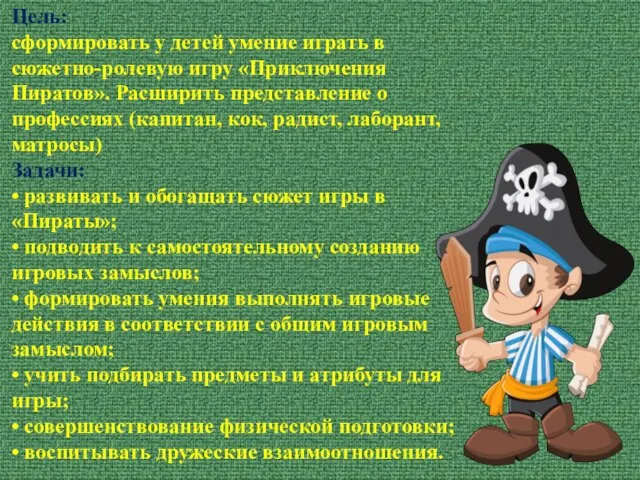 Цель:
сформировать у детей умение играть в сюжетно-ролевую игру «Приключения Пиратов». Расширить представление о профессиях (капитан, кок, радист, лаборант, матросы)
Задачи:
• развивать и обогащать сюжет игры в «Пираты»;
• подводить к самостоятельному созданию игровых замыслов;
• формировать умения выполнять игровые действия в соответствии с общим игровым замыслом;
• учить подбирать предметы и атрибуты для игры;
• совершенствование физической подготовки;
• воспитывать дружеские взаимоотношения.